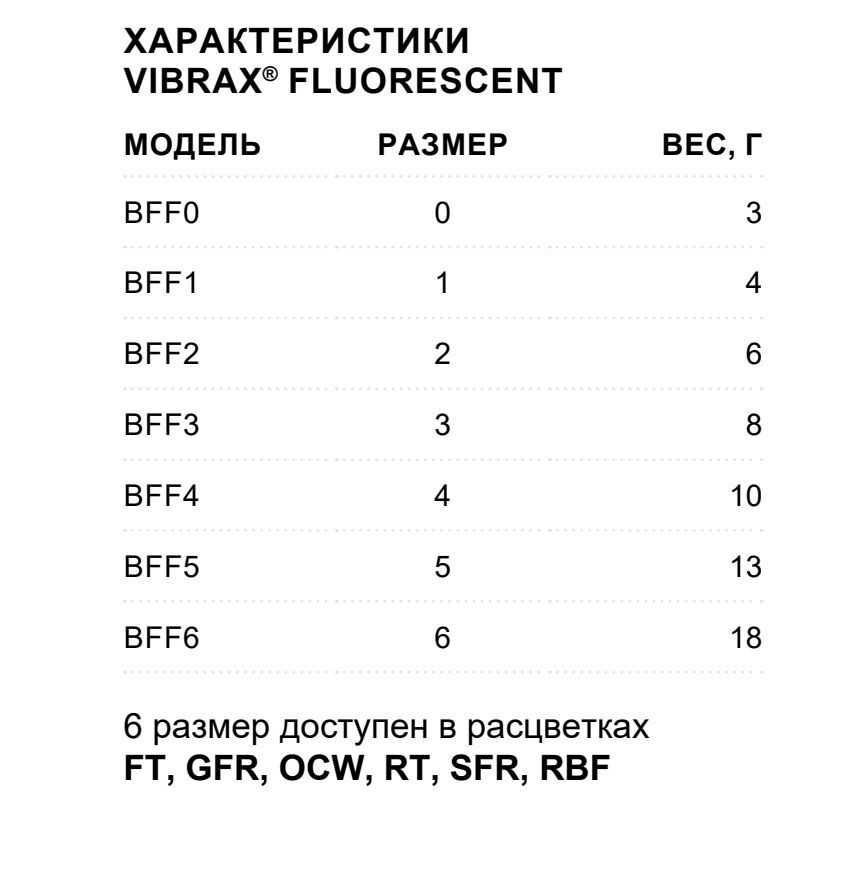 ХАРАКТЕРИСТИКИ
VIBRAX® FLUORESCENT

| МОДЕЛЬ | РАЗМЕР | ВЕС, Г |
|---|---|---|
| BFF0 | 0 | 3 |
| BFF1 | 1 | 4 |
| BFF2 | 2 | 6 |
| BFF3 | 3 | 8 |
| BFF4 | 4 | 10 |
| BFF5 | 5 | 13 |
| BFF6 | 6 | 18 |

6 размер доступен в расцветках
FT, GFR, OCW, RT, SFR, RBF